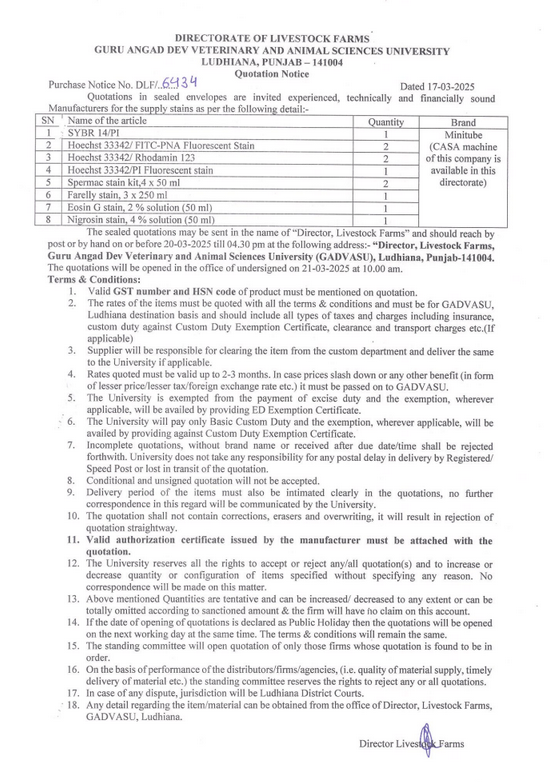 DIRECTORATE OF LIVESTOCK FARMS
GURU ANGAD DEV VETERINARY AND ANIMAL SCIENCES UNIVERSITY
LUDHIANA, PUNJAB – 141004
Quotation Notice

Purchase Notice No. DLF/..6434  Dated 17-03-2025

Quotations in sealed envelopes are invited experienced, technically and financially sound Manufacturers for the supply stains as per the following detail:-

| SN | Name of the article | Quantity | Brand |
|---|---|---|---|
| 1 | SYBR 14/PI | 1 | Minitube (CASA machine of this company is available in this directorate) |
| 2 | Hoechst 33342/ FITC-PNA Fluorescent Stain | 2 | |
| 3 | Hoechst 33342/ Rhodamin 123 | 2 | |
| 4 | Hoechst 33342/PI Fluorescent stain | 1 | |
| 5 | Spermac stain kit,4 x 50 ml | 2 | |
| 6 | Farelly stain, 3 x 250 ml | 1 | |
| 7 | Eosin G stain, 2 % solution (50 ml) | 1 | |
| 8 | Nigrosin stain, 4 % solution (50 ml) | 1 | |

The sealed quotations may be sent in the name of "Director, Livestock Farms" and should reach by post or by hand on or before 20-03-2025 till 04.30 pm at the following address:- "Director, Livestock Farms, Guru Angad Dev Veterinary and Animal Sciences University (GADVASU), Ludhiana, Punjab-141004. The quotations will be opened in the office of undersigned on 21-03-2025 at 10.00 am.

Terms & Conditions:
1. Valid GST number and HSN code of product must be mentioned on quotation.
2. The rates of the items must be quoted with all the terms & conditions and must be for GADVASU, Ludhiana destination basis and should include all types of taxes and charges including insurance, custom duty against Custom Duty Exemption Certificate, clearance and transport charges etc.(If applicable)
3. Supplier will be responsible for clearing the item from the custom department and deliver the same to the University if applicable.
4. Rates quoted must be valid up to 2-3 months. In case prices slash down or any other benefit (in form of lesser price/lesser tax/foreign exchange rate etc.) it must be passed on to GADVASU.
5. The University is exempted from the payment of excise duty and the exemption, wherever applicable, will be availed by providing ED Exemption Certificate.
6. The University will pay only Basic Custom Duty and the exemption, wherever applicable, will be availed by providing against Custom Duty Exemption Certificate.
7. Incomplete quotations, without brand name or received after due date/time shall be rejected forthwith. University does not take any responsibility for any postal delay in delivery by Registered/ Speed Post or lost in transit of the quotation.
8. Conditional and unsigned quotation will not be accepted.
9. Delivery period of the items must also be intimated clearly in the quotations, no further correspondence in this regard will be communicated by the University.
10. The quotation shall not contain corrections, erasers and overwriting, it will result in rejection of quotation straightway.
11. Valid authorization certificate issued by the manufacturer must be attached with the quotation.
12. The University reserves all the rights to accept or reject any/all quotation(s) and to increase or decrease quantity or configuration of items specified without specifying any reason. No correspondence will be made on this matter.
13. Above mentioned Quantities are tentative and can be increased/ decreased to any extent or can be totally omitted according to sanctioned amount & the firm will have no claim on this account.
14. If the date of opening of quotations is declared as Public Holiday then the quotations will be opened on the next working day at the same time. The terms & conditions will remain the same.
15. The standing committee will open quotation of only those firms whose quotation is found to be in order.
16. On the basis of performance of the distributors/firms/agencies, (i.e. quality of material supply, timely delivery of material etc.) the standing committee reserves the rights to reject any or all quotations.
17. In case of any dispute, jurisdiction will be Ludhiana District Courts.
18. Any detail regarding the item/material can be obtained from the office of Director, Livestock Farms, GADVASU, Ludhiana.

Director Livestock Farms